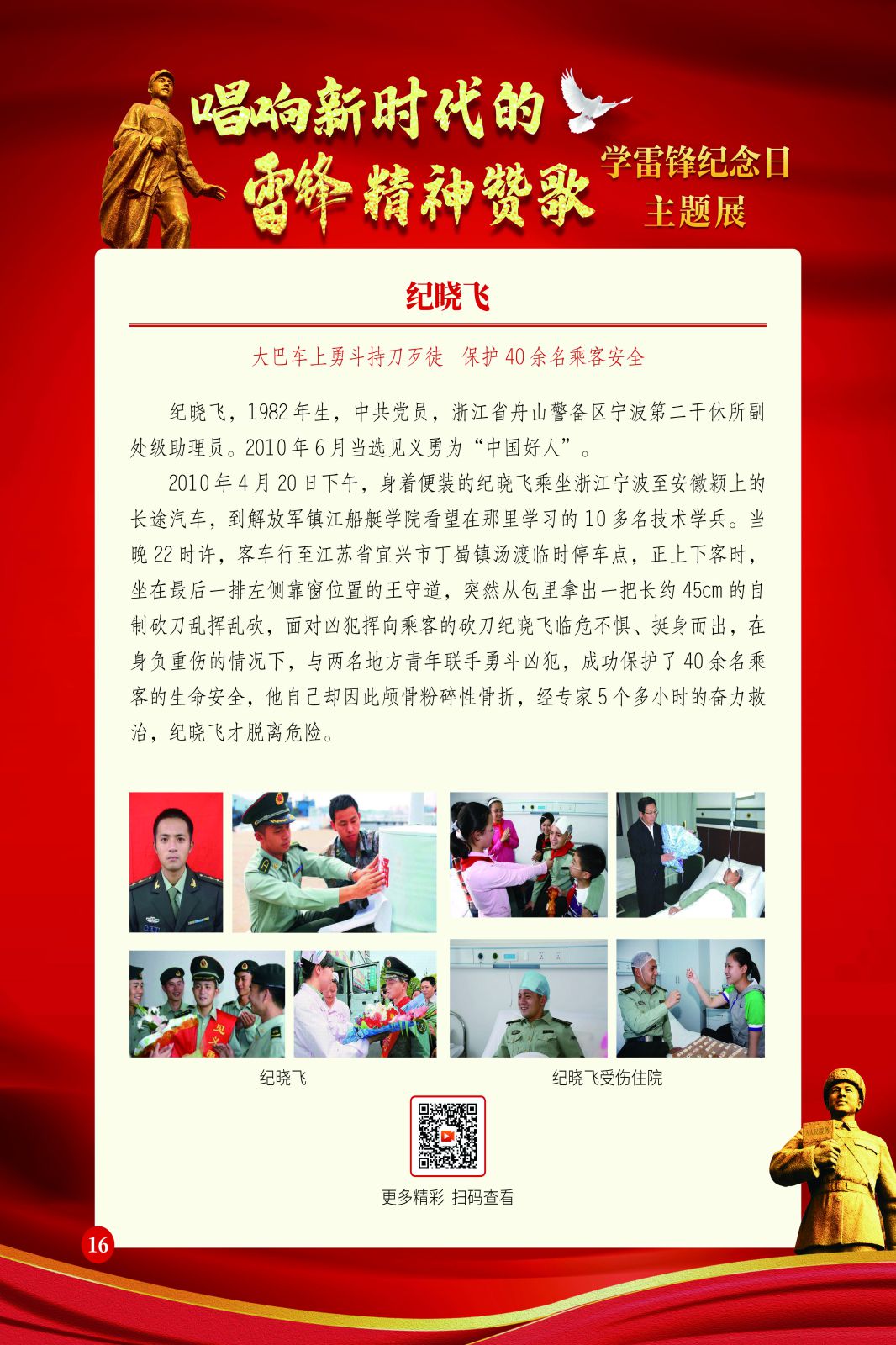 唱响新时代的
雷锋精神赞歌

学雷锋纪念日
主题展

纪晓飞

大巴车上勇斗持刀歹徒 保护40余名乘客安全

纪晓飞，1982年生，中共党员，浙江省舟山警备区宁波第二干休所副处级助理员。2010年6月当选见义勇为“中国好人”。

2010年4月20日下午，身着便装的纪晓飞乘坐浙江宁波至安徽颍上的长途汽车，到解放军镇江船艇学院看望在那里学习的10多名技术学兵。当晚22时许，客车行至江苏省宜兴市丁蜀镇汤渡临时停车点，正上下客时，坐在最后一排左侧靠窗位置的王守道，突然从包里拿出一把长约45cm的自制砍刀乱挥乱砍，面对凶犯挥向乘客的砍刀纪晓飞临危不惧、挺身而出，在身负重伤的情况下，与两名地方青年联手勇斗凶犯，成功保护了40余名乘客的生命安全，他自己却因此颅骨粉碎性骨折，经专家5个多小时的奋力救治，纪晓飞才脱离危险。

纪晓飞

纪晓飞受伤住院

更多精彩 扫码查看

16